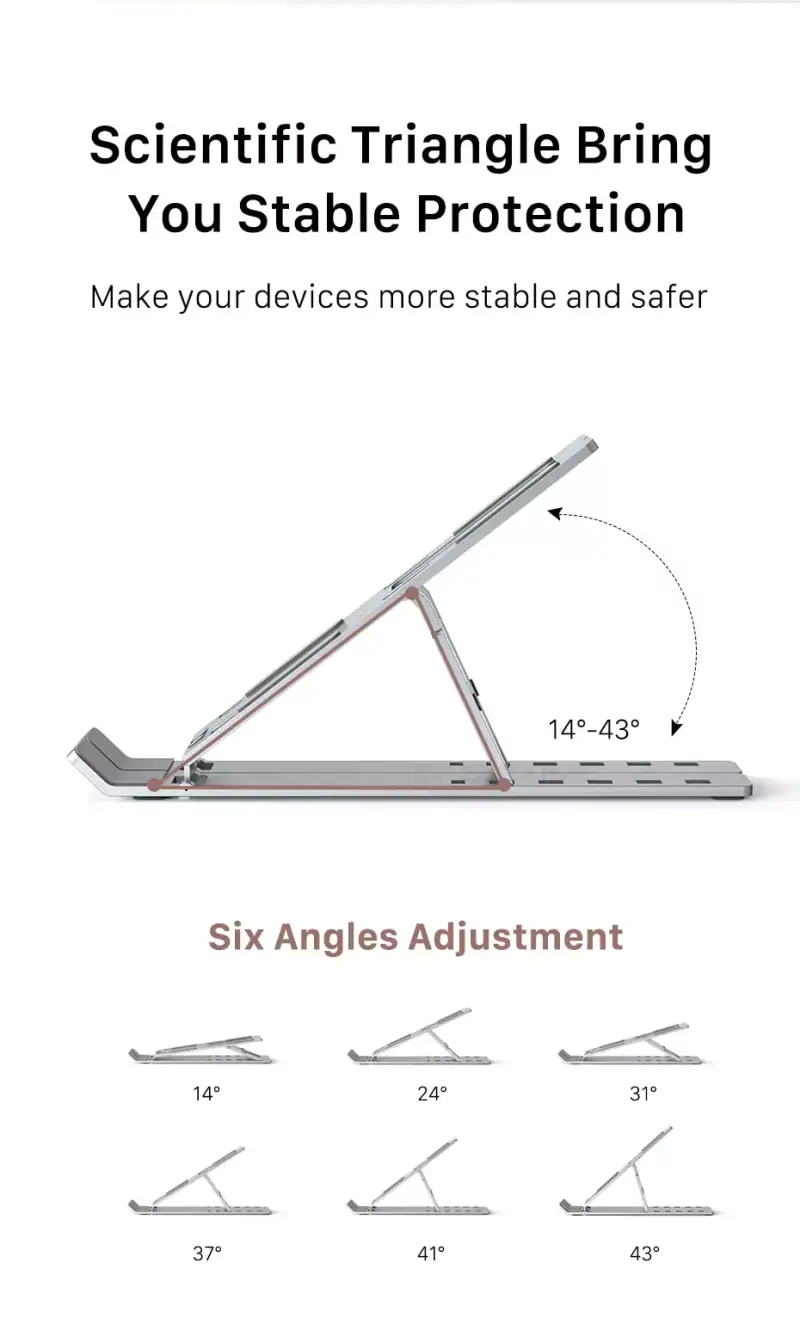 Scientific Triangle Bring You Stable Protection

Make your devices more stable and safer

14°-43°

Six Angles Adjustment

14°

24°

31°

37°

41°

43°